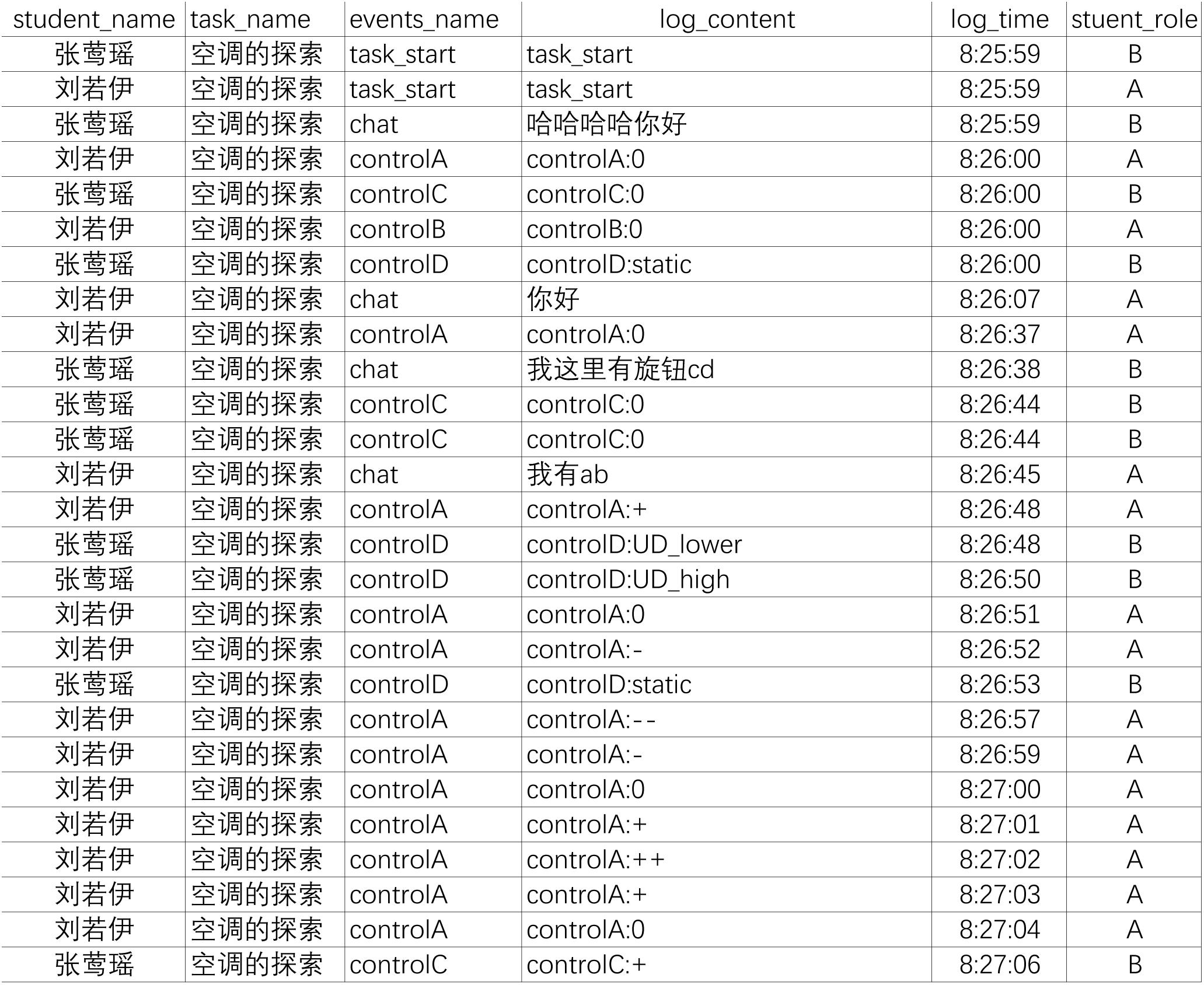 | student_name | task_name | events_name | log_content | log_time | stuent_role |
|---|---|---|---|---|---|
| 张莺瑶 | 空调的探索 | task_start | task_start | 8:25:59 | B |
| 刘若伊 | 空调的探索 | task_start | task_start | 8:25:59 | A |
| 张莺瑶 | 空调的探索 | chat | 哈哈哈哈你好 | 8:25:59 | B |
| 刘若伊 | 空调的探索 | controlA | controlA:0 | 8:26:00 | A |
| 张莺瑶 | 空调的探索 | controlC | controlC:0 | 8:26:00 | B |
| 刘若伊 | 空调的探索 | controlB | controlB:0 | 8:26:00 | A |
| 张莺瑶 | 空调的探索 | controlD | controlD:static | 8:26:00 | B |
| 刘若伊 | 空调的探索 | chat | 你好 | 8:26:07 | A |
| 刘若伊 | 空调的探索 | controlA | controlA:0 | 8:26:37 | A |
| 张莺瑶 | 空调的探索 | chat | 我这里有旋钮cd | 8:26:38 | B |
| 张莺瑶 | 空调的探索 | controlC | controlC:0 | 8:26:44 | B |
| 张莺瑶 | 空调的探索 | controlC | controlC:0 | 8:26:44 | B |
| 刘若伊 | 空调的探索 | chat | 我有ab | 8:26:45 | A |
| 刘若伊 | 空调的探索 | controlA | controlA:+ | 8:26:48 | A |
| 张莺瑶 | 空调的探索 | controlD | controlD:UD_lower | 8:26:48 | B |
| 张莺瑶 | 空调的探索 | controlD | controlD:UD_high | 8:26:50 | B |
| 刘若伊 | 空调的探索 | controlA | controlA:0 | 8:26:51 | A |
| 刘若伊 | 空调的探索 | controlA | controlA:- | 8:26:52 | A |
| 张莺瑶 | 空调的探索 | controlD | controlD:static | 8:26:53 | B |
| 刘若伊 | 空调的探索 | controlA | controlA:-- | 8:26:57 | A |
| 刘若伊 | 空调的探索 | controlA | controlA:- | 8:26:59 | A |
| 刘若伊 | 空调的探索 | controlA | controlA:0 | 8:27:00 | A |
| 刘若伊 | 空调的探索 | controlA | controlA:+ | 8:27:01 | A |
| 刘若伊 | 空调的探索 | controlA | controlA:++ | 8:27:02 | A |
| 刘若伊 | 空调的探索 | controlA | controlA:+ | 8:27:03 | A |
| 刘若伊 | 空调的探索 | controlA | controlA:0 | 8:27:04 | A |
| 张莺瑶 | 空调的探索 | controlC | controlC:+ | 8:27:06 | B |